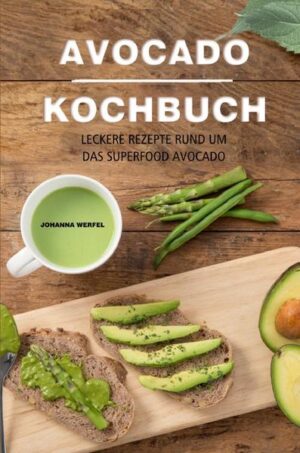 AVOCADO

KOCHBUCH

LECKERE REZEPTE RUND UM DAS SUPERFOOD AVOCADO

JOHANNA WERFEL